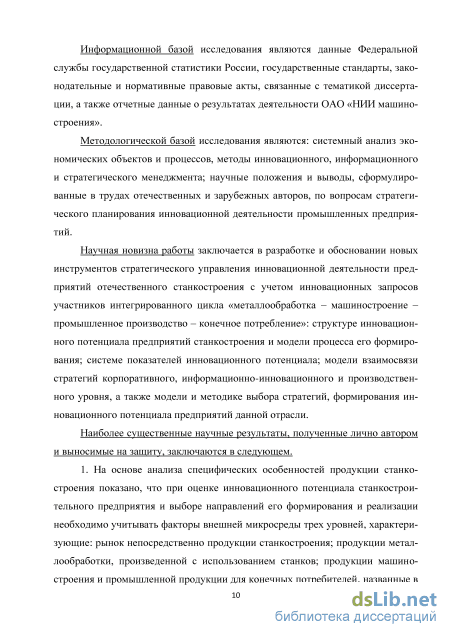 Информационной базой исследования являются данные Федеральной службы государственной статистики России, государственные стандарты, законодательные и нормативные правовые акты, связанные с тематикой диссертации, а также отчетные данные о результатах деятельности ОАО «НИИ машиностроения».

Методологической базой исследования являются: системный анализ экономических объектов и процессов, методы инновационного, информационного и стратегического менеджмента; научные положения и выводы, сформулированные в трудах отечественных и зарубежных авторов, по вопросам стратегического планирования инновационной деятельности промышленных предприятий.

Научная новизна работы заключается в разработке и обосновании новых инструментов стратегического управления инновационной деятельности предприятий отечественного станкостроения с учетом инновационных запросов участников интегрированного цикла «металлообработка – машиностроение – промышленное производство – конечное потребление»: структуре инновационного потенциала предприятий станкостроения и модели процесса его формирования; системе показателей инновационного потенциала; модели взаимосвязи стратегий корпоративного, информационно-инновационного и производственного уровня, а также модели и методике выбора стратегий, формирования инновационного потенциала предприятий данной отрасли.

Наиболее существенные научные результаты, полученные лично автором и выносимые на защиту, заключаются в следующем.

1. На основе анализа специфических особенностей продукции станкостроения показано, что при оценке инновационного потенциала станкостроительного предприятия и выборе направлений его формирования и реализации необходимо учитывать факторы внешней микросреды трех уровней, характеризующие: рынок непосредственно продукции станкостроения; продукции металлообработки, произведенной с использованием станков; продукции машиностроения и промышленной продукции для конечных потребителей, названные в

10

dsLib.net
библиотека диссертаций